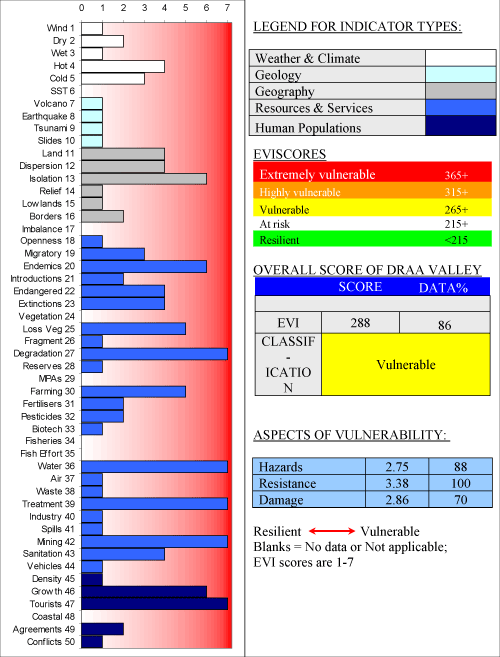 0 1 2 3 4 5 6 7

Wind 1
Dry 2
Wet 3
Hot 4
Cold 5
SST 6
Volcano 7
Earthquake 8
Tsunami 9
Slides 10
Land 11
Dispersion 12
Isolation 13
Relief 14
Lowlands 15
Borders 16
Imbalance 17
Openness 18
Migratory 19
Endemics 20
Introductions 21
Endangered 22
Extinctions 23
Vegetation 24
Loss Veg 25
Fragment 26
Degradation 27
Reserves 28
MPAs 29
Farming 30
Fertilisers 31
Pesticides 32
Biotech 33
Fisheries 34
Fish Effort 35
Water 36
Air 37
Waste 38
Treatment 39
Industry 40
Spills 41
Mining 42
Sanitation 43
Vehicles 44
Density 45
Growth 46
Tourists 47
Coastal 48
Agreements 49
Conflicts 50

LEGEND FOR INDICATOR TYPES:

| Weather & Climate | |
|---|---|
| Geology | |
| Geography | |
| Resources & Services | |
| Human Populations | |

EVISCORES

| Extremely vulnerable | 365+ |
|---|---|
| Highly vulnerable | 315+ |
| Vulnerable | 265+ |
| At risk | 215+ |
| Resilient | <215 |

OVERALL SCORE OF DRAA VALLEY

| | SCORE | DATA% |
|---|---|---|
| EVI | 288 | 86 |
| CLASSIF-ICATION | Vulnerable | |

ASPECTS OF VULNERABILITY:

| Hazards | 2.75 | 88 |
|---|---|---|
| Resistance | 3.38 | 100 |
| Damage | 2.86 | 70 |

Resilient Vulnerable
Blanks = No data or Not applicable;
EVI scores are 1-7